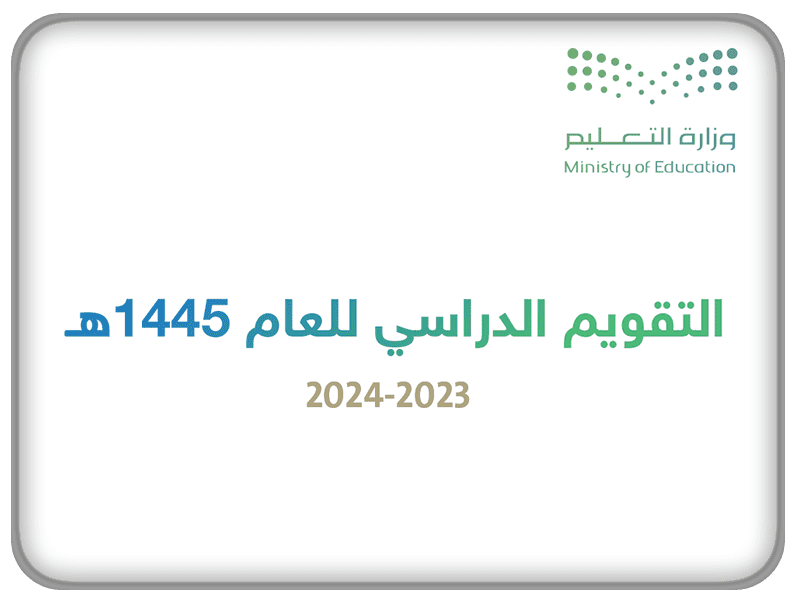 وزارة التعليم
Ministry of Education

التقويم الدراسي للعام 1445هـ

2024-2023